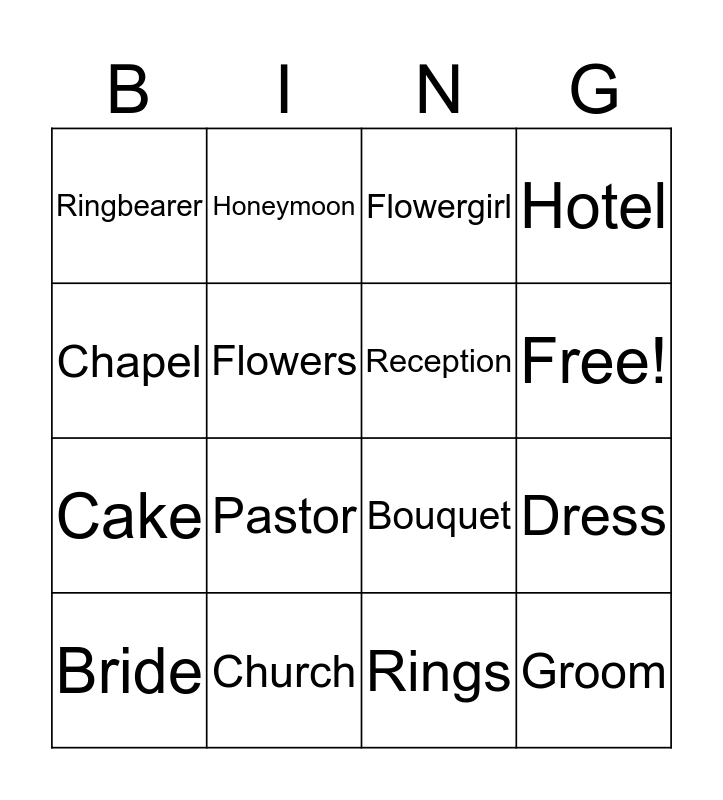 | B | I | N | G |
|---|---|---|---|
| Ringbearer | Honeymoon | Flowergirl | Hotel |
| Chapel | Flowers | Reception | Free! |
| Cake | Pastor | Bouquet | Dress |
| Bride | Church | Rings | Groom |